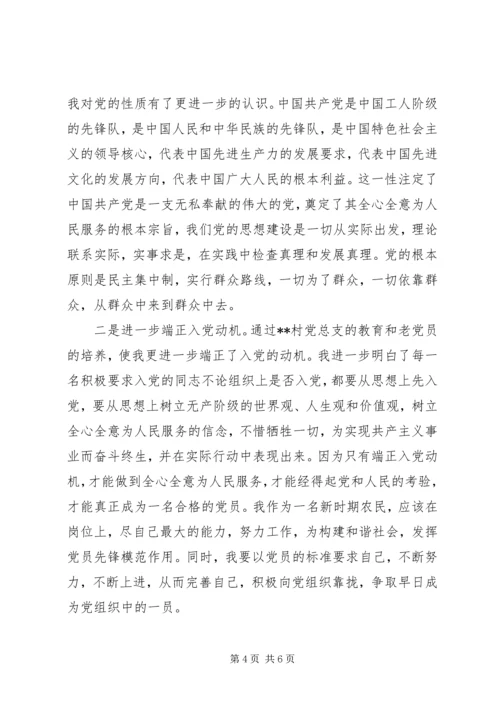 我对党的性质有了更进一步的认识。中国共产党是中国工人阶级的先锋队，是中国人民和中华民族的先锋队，是中国特色社会主义的领导核心，代表中国先进生产力的发展要求，代表中国先进文化的发展方向，代表中国广大人民的根本利益。这一性注定了中国共产党是一支无私奉献的伟大的党，奠定了其全心全意为人民服务的根本宗旨，我们党的思想建设是一切从实际出发，理论联系实际，实事求是，在实践中检查真理和发展真理。党的根本原则是民主集中制，实行群众路线，一切为了群众，一切依靠群众，从群众中来到群众中去。

二是进一步端正入党动机。通过**村党总支的教育和老党员的培养，使我更进一步端正了入党的动机。我进一步明白了每一名积极要求入党的同志不论组织上是否入党，都要从思想上先入党，要从思想上树立无产阶级的世界观、人生观和价值观，树立全心全意为人民服务的信念，不惜牺牲一切，为实现共产主义事业而奋斗终生，并在实际行动中表现出来。因为只有端正入党动机，才能做到全心全意为人民服务，才能经得起党和人民的考验，才能真正成为一名合格的党员。我作为一名新时期农民，应该在岗位上，尽自己最大的能力，努力工作，为构建和谐社会，发挥党员先锋模范作用。同时，我要以党员的标准要求自己，不断努力，不断上进，从而完善自己，积极向党组织靠拢，争取早日成为党组织中的一员。

第 4 页 共 6 页